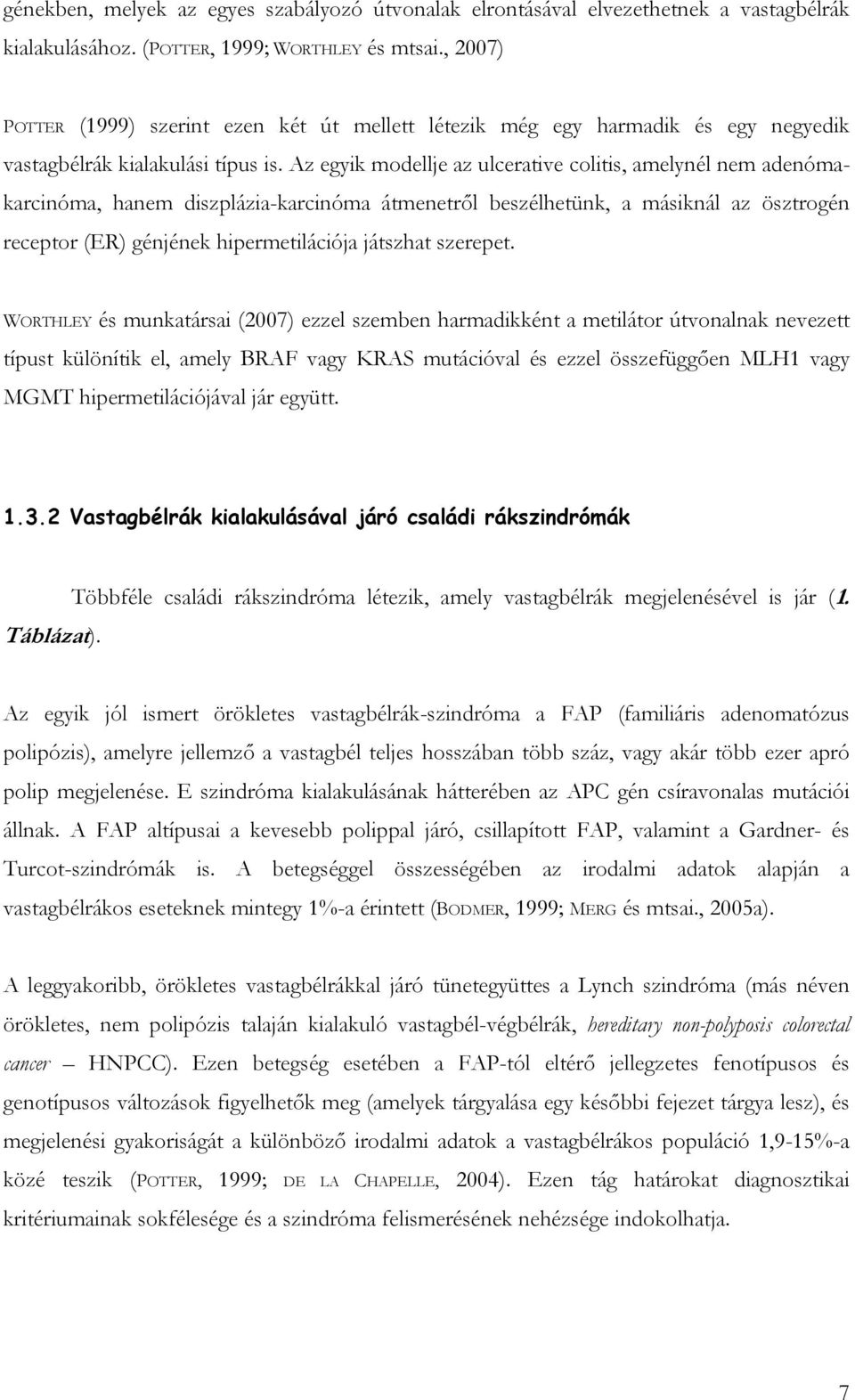 génekben, melyek az egyes szabályozó útvonalak elrontásával elvezethetnek a vastagbélrák kialakulásához. (POTTER, 1999; WORTHLEY és mtsai., 2007)

POTTER (1999) szerint ezen két út mellett létezik még egy harmadik és egy negyedik vastagbélrák kialakulási típus is. Az egyik modellje az ulcerative colitis, amelynél nem adenóma-karcinóma, hanem diszplázia-karcinóma átmenetről beszélhetünk, a másiknál az ösztrogén receptor (ER) génjének hipermetilációja játszhat szerepet.

WORTHLEY és munkatársai (2007) ezzel szemben harmadikként a metilátor útvonalnak nevezett típust különítik el, amely BRAF vagy KRAS mutációval és ezzel összefüggően MLH1 vagy MGMT hipermetilációjával jár együtt.

1.3.2 Vastagbélrák kialakulásával járó családi rákszindrómák

Többféle családi rákszindróma létezik, amely vastagbélrák megjelenésével is jár (1. Táblázat).

Az egyik jól ismert örökletes vastagbélrák-szindróma a FAP (familiáris adenomatózus polipózis), amelyre jellemző a vastagbél teljes hosszában több száz, vagy akár több ezer apró polip megjelenése. E szindróma kialakulásának hátterében az APC gén csíravonalas mutációi állnak. A FAP altípusai a kevesebb polippal járó, csillapított FAP, valamint a Gardner- és Turcot-szindrómák is. A betegséggel összességében az irodalmi adatok alapján a vastagbélrákos eseteknek mintegy 1%-a érintett (BODMER, 1999; MERG és mtsai., 2005a).

A leggyakoribb, örökletes vastagbélrákkal járó tünetegyüttes a Lynch szindróma (más néven örökletes, nem polipózis talaján kialakuló vastagbél-végbélrák, hereditary non-polyposis colorectal cancer – HNPCC). Ezen betegség esetében a FAP-tól eltérő jellegzetes fenotípusos és genotípusos változások figyelhetők meg (amelyek tárgyalása egy későbbi fejezet tárgya lesz), és megjelenési gyakoriságát a különböző irodalmi adatok a vastagbélrákos populáció 1,9-15%-a közé teszik (POTTER, 1999; DE LA CHAPELLE, 2004). Ezen tág határokat diagnosztikai kritériumainak sokfélesége és a szindróma felismerésének nehézsége indokolhatja.

7